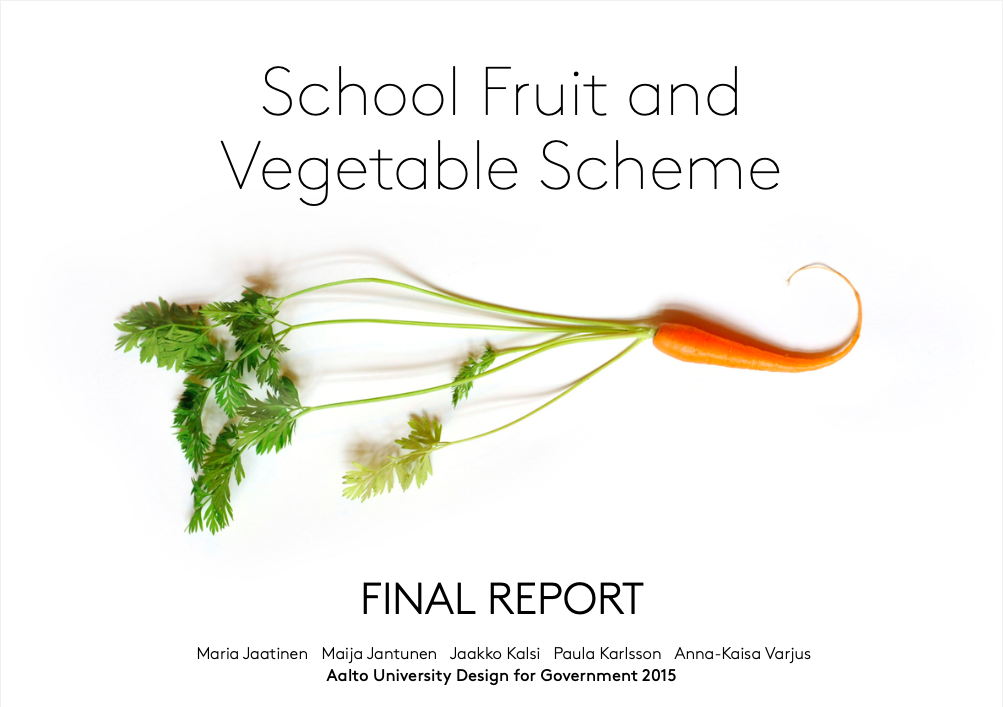 School Fruit and Vegetable Scheme

FINAL REPORT

Maria Jaatinen Maija Jantunen Jaakko Kalsi Paula Karlsson Anna-Kaisa Varjus
Aalto University Design for Government 2015